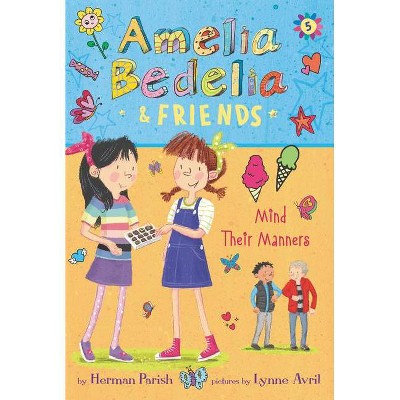 5

Amelia Bedelia & FRIENDS

Mind Their Manners

by Herman Parish pictures by Lynne Avril